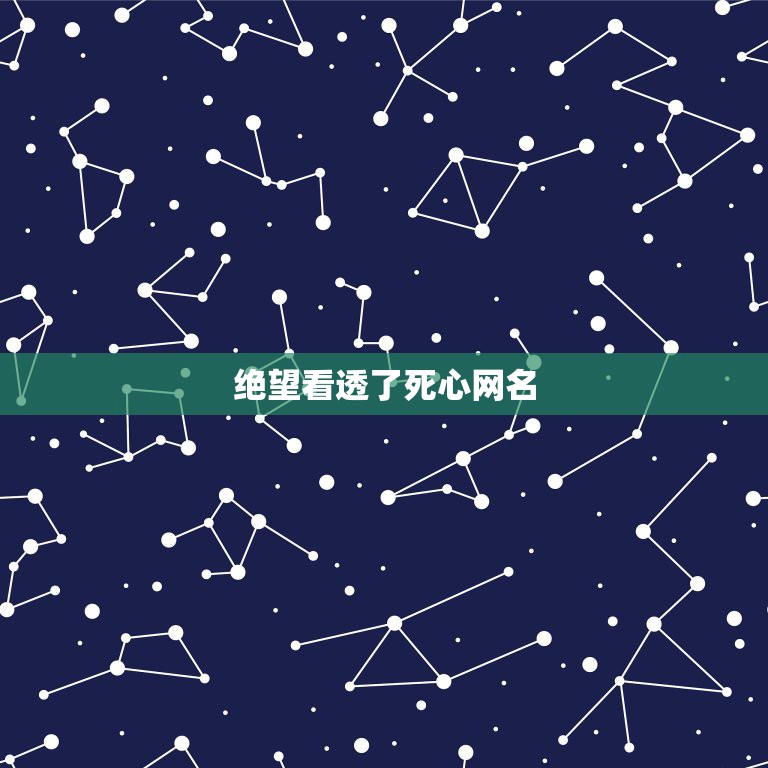 绝望看透了死心网名